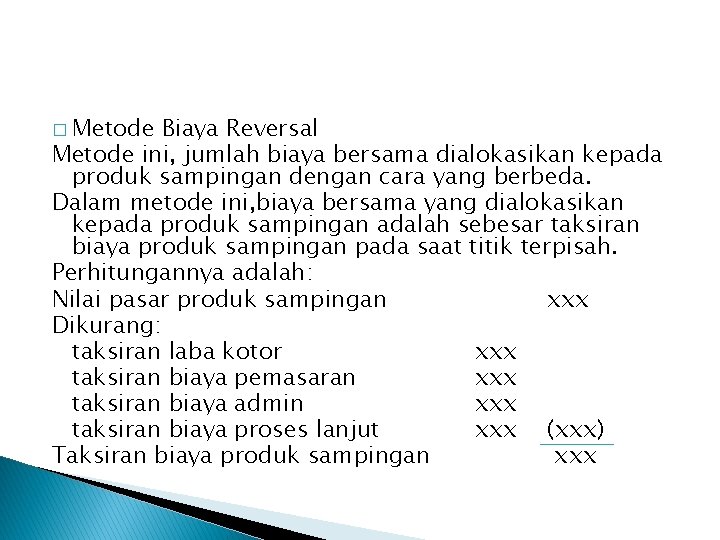 □ Metode Biaya Reversal

Metode ini, jumlah biaya bersama dialokasikan kepada produk sampingan dengan cara yang berbeda.

Dalam metode ini,biaya bersama yang dialokasikan kepada produk sampingan adalah sebesar taksiran biaya produk sampingan pada saat titik terpisah.

Perhitungannya adalah:

Nilai pasar produk sampingan xxx

Dikurang:

taksiran laba kotor xxx

taksiran biaya pemasaran xxx

taksiran biaya admin xxx

taksiran biaya proses lanjut xxx (xxx)

Taksiran biaya produk sampingan xxx